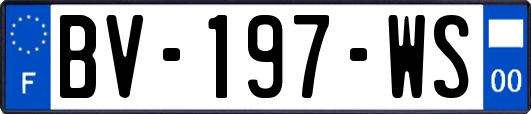 F

BV-197-WS

00